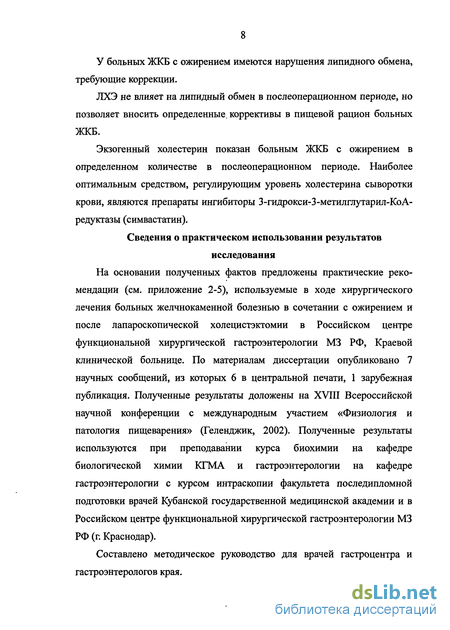 8

У больных ЖКБ с ожирением имеются нарушения липидного обмена, требующие коррекции.

ЛХЭ не влияет на липидный обмен в послеоперационном периоде, но позволяет вносить определенные коррективы в пищевой рацион больных ЖКБ.

Экзогенный холестерин показан больным ЖКБ с ожирением в определенном количестве в послеоперационном периоде. Наиболее оптимальным средством, регулирующим уровень холестерина сыворотки крови, являются препараты ингибиторы 3-гидрокси-3-метилглутарил-КоА-редуктазы (симвастатин).

Сведения о практическом использовании результатов исследования

На основании полученных фактов предложены практические рекомендации (см. приложение 2-5), используемые в ходе хирургического лечения больных желчнокаменной болезнью в сочетании с ожирением и после лапароскопической холецистэктомии в Российском центре функциональной хирургической гастроэнтерологии МЗ РФ, Краевой клинической больнице. По материалам диссертации опубликовано 7 научных сообщений, из которых 6 в центральной печати, 1 зарубежная публикация. Полученные результаты доложены на XVIII Всероссийской научной конференции с международным участием «Физиология и патология пищеварения» (Геленджик, 2002). Полученные результаты используются при преподавании курса биохимии на кафедре биологической химии КГМА и гастроэнтерологии на кафедре гастроэнтерологии с курсом интраскопии факультета последипломной подготовки врачей Кубанской государственной медицинской академии и в Российском центре функциональной хирургической гастроэнтерологии МЗ РФ (г. Краснодар).

Составлено методическое руководство для врачей гастроцентра и гастроэнтерологов края.

dsLib.net
библиотека диссертаций